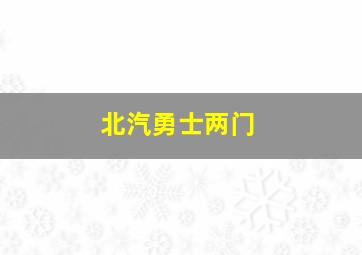 北汽勇士两门